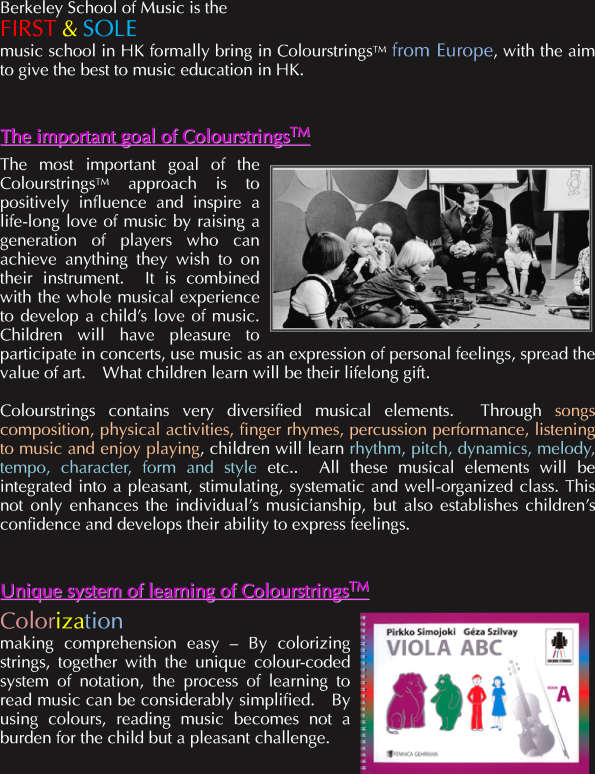 Berkeley School of Music is the

FIRST & SOLE

music school in HK formally bring in Colourstrings™ from Europe, with the aim to give the best to music education in HK.

The important goal of Colourstrings™

The most important goal of the Colourstrings™ approach is to positively influence and inspire a life-long love of music by raising a generation of players who can achieve anything they wish to on their instrument. It is combined with the whole musical experience to develop a child's love of music. Children will have pleasure to participate in concerts, use music as an expression of personal feelings, spread the value of art. What children learn will be their lifelong gift.

Colourstrings contains very diversified musical elements. Through songs composition, physical activities, finger rhymes, percussion performance, listening to music and enjoy playing, children will learn rhythm, pitch, dynamics, melody, tempo, character, form and style etc.. All these musical elements will be integrated into a pleasant, stimulating, systematic and well-organized class. This not only enhances the individual's musicianship, but also establishes children's confidence and develops their ability to express feelings.

Unique system of learning of Colourstrings™

Colorization

making comprehension easy – By colorizing strings, together with the unique colour-coded system of notation, the process of learning to read music can be considerably simplified. By using colours, reading music becomes not a burden for the child but a pleasant challenge.

Pirkko Simojoki Géza Szilvay
VIOLA ABC
BOOK
A
FENNICA GEHRMAN